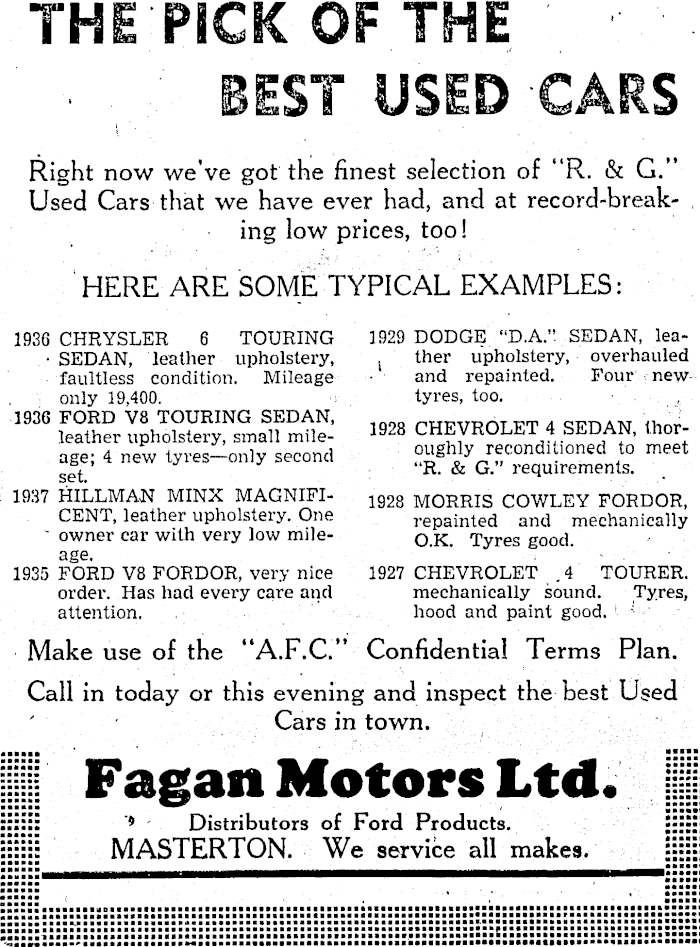 THE PICK OF THE BEST USED CARS

Right now we've got the finest selection of "R. & G." Used Cars that we have ever had, and at record-breaking low prices, too!

HERE ARE SOME TYPICAL EXAMPLES:

1936 CHRYSLER 6 TOURING SEDAN, leather upholstery, faultless condition. Mileage only 19,400.

1936 FORD V8 TOURING SEDAN, leather upholstery, small mileage; 4 new tyres—only second set.

1937 HILLMAN MINX MAGNIFICENT, leather upholstery. One owner car with very low mileage.

1935 FORD V8 FORDOR, very nice order. Has had every care and attention.

1929 DODGE "D.A." SEDAN, leather upholstery, overhauled and repainted. Four new tyres, too.

1928 CHEVROLET 4 SEDAN, thoroughly reconditioned to meet "R. & G." requirements.

1928 MORRIS COWLEY FORDOR, repainted and mechanically O.K. Tyres good.

1927 CHEVROLET 4 TOURER. mechanically sound. Tyres, hood and paint good.

Make use of the "A.F.C." Confidential Terms Plan.

Call in today or this evening and inspect the best Used Cars in town.

Fagan Motors Ltd.

Distributors of Ford Products.
MASTERTON. We service all makes.